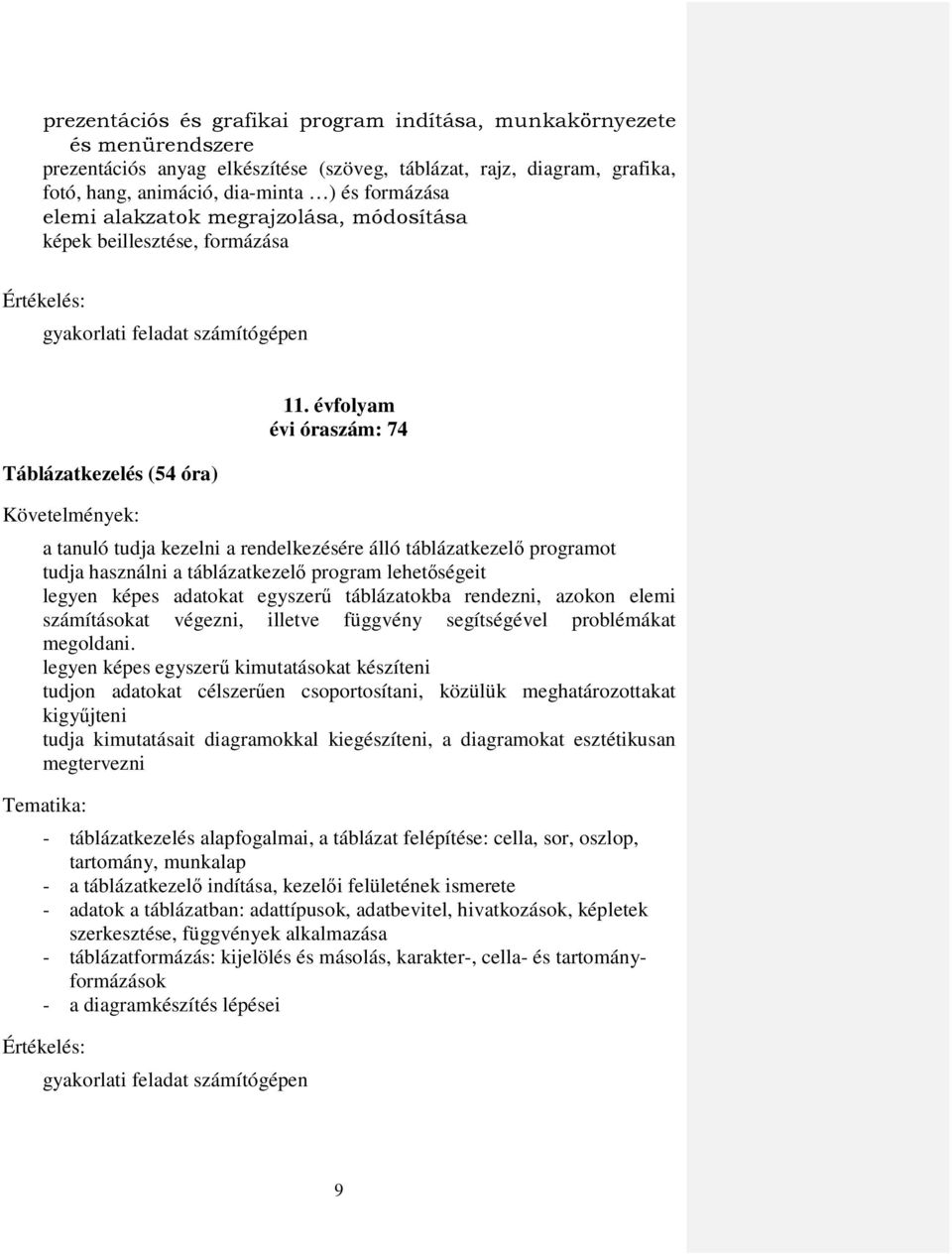 prezentációs és grafikai program indítása, munkakörnyezete és menürendszere
prezentációs anyag elkészítése (szöveg, táblázat, rajz, diagram, grafika, fotó, hang, animáció, dia-minta …) és formázása
elemi alakzatok megrajzolása, módosítása
képek beillesztése, formázása

Értékelés:

gyakorlati feladat számítógépen

11. évfolyam
évi óraszám: 74

Táblázatkezelés (54 óra)

Követelmények:

a tanuló tudja kezelni a rendelkezésére álló táblázatkezelő programot
tudja használni a táblázatkezelő program lehetőségeit
legyen képes adatokat egyszerű táblázatokba rendezni, azokon elemi számításokat végezni, illetve függvény segítségével problémákat megoldani.
legyen képes egyszerű kimutatásokat készíteni
tudjon adatokat célszerűen csoportosítani, közülük meghatározottakat kigyűjteni
tudja kimutatásait diagramokkal kiegészíteni, a diagramokat esztétikusan megtervezni

Tematika:

- táblázatkezelés alapfogalmai, a táblázat felépítése: cella, sor, oszlop, tartomány, munkalap
- a táblázatkezelő indítása, kezelői felületének ismerete
- adatok a táblázatban: adattípusok, adatbevitel, hivatkozások, képletek szerkesztése, függvények alkalmazása
- táblázatformázás: kijelölés és másolás, karakter-, cella- és tartományformázások
- a diagramkészítés lépései

Értékelés:

gyakorlati feladat számítógépen

9